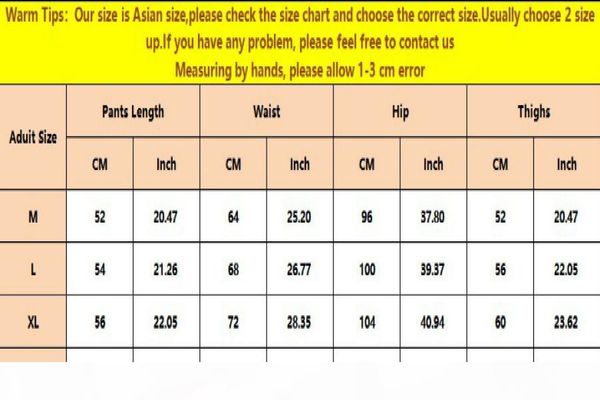 Warm Tips: Our size is Asian size,please check the size chart and choose the correct size.Usually choose 2 size up.If you have any problem, please feel free to contact us
Measuring by hands, please allow 1-3 cm error

| Aduit Size | Pants Length | | Waist | | Hip | | Thighs | |
|---|---|---|---|---|---|---|---|---|
| | CM | Inch | CM | Inch | CM | Inch | CM | Inch |
| M | 52 | 20.47 | 64 | 25.20 | 96 | 37.80 | 52 | 20.47 |
| L | 54 | 21.26 | 68 | 26.77 | 100 | 39.37 | 56 | 22.05 |
| XL | 56 | 22.05 | 72 | 28.35 | 104 | 40.94 | 60 | 23.62 |